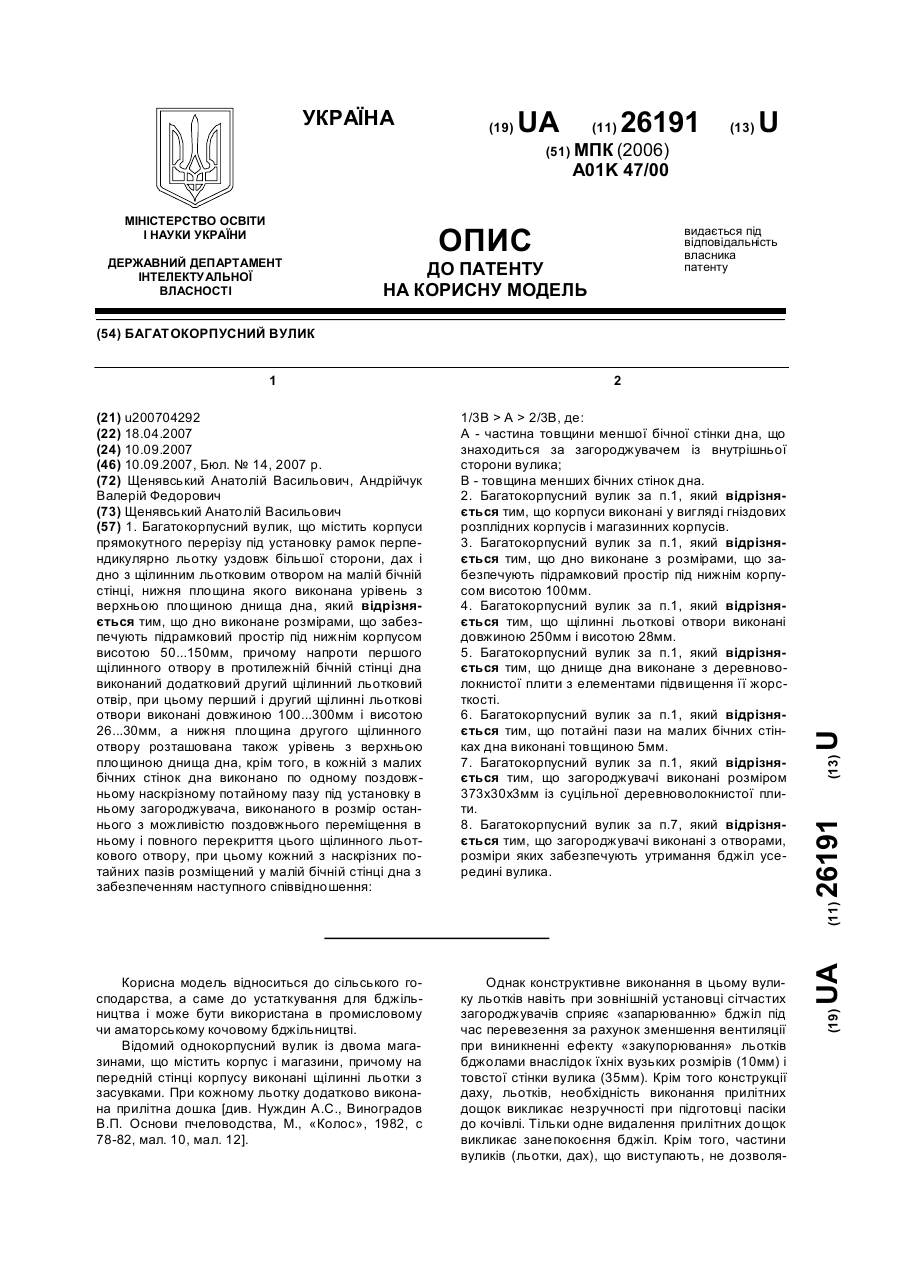 УКРАЇНА

(19) UA (11) 26191 (13) U

(51) МПК (2006)
A01K 47/00

МІНІСТЕРСТВО ОСВІТИ І НАУКИ УКРАЇНИ

ДЕРЖАВНИЙ ДЕПАРТАМЕНТ ІНТЕЛЕКТУАЛЬНОЇ ВЛАСНОСТІ

ОПИС
ДО ПАТЕНТУ
НА КОРИСНУ МОДЕЛЬ

видається під відповідальність власника патенту

(54) БАГАТОКОРПУСНИЙ ВУЛИК

1

(21) u200704292
(22) 18.04.2007
(24) 10.09.2007
(46) 10.09.2007, Бюл. № 14, 2007 р.
(72) Щенявський Анатолій Васильович, Андрійчук Валерій Федорович
(73) Щенявський Анатолій Васильович
(57) 1. Багатокорпусний вулик, що містить корпуси прямокутного перерізу під установку рамок перпендикулярно льотку уздовж більшої сторони, дах і дно з щілинним льотковим отвором на малій бічній стінці, нижня площина якого виконана урівень з верхньою площиною днища дна, який відрізняється тим, що дно виконане розмірами, що забезпечують підрамковий простір під нижнім корпусом висотою 50...150мм, причому напроти першого щілинного отвору в протилежній бічній стінці дна виконаний додатковий другий щілинний льотковий отвір, при цьому перший і другий щілинні льоткові отвори виконані довжиною 100...300мм і висотою 26...30мм, а нижня площина другого щілинного отвору розташована також урівень з верхньою площиною днища дна, крім того, в кожній з малих бічних стінок дна виконано по одному поздовжньому наскрізному потайному пазу під установку в ньому загороджувача, виконаного в розмір останнього з можливістю поздовжнього переміщення в ньому і повного перекриття цього щілинного льоткового отвору, при цьому кожний з наскрізних потайних пазів розміщений у малій бічній стінці дна з забезпеченням наступного співвідношення:

2

1/3В > А > 2/3В, де:
А - частина товщини меншої бічної стінки дна, що знаходиться за загороджувачем із внутрішньої сторони вулика;
В - товщина менших бічних стінок дна.
2. Багатокорпусний вулик за п.1, який відрізняється тим, що корпуси виконані у вигляді гніздових розплідних корпусів і магазинних корпусів.
3. Багатокорпусний вулик за п.1, який відрізняється тим, що дно виконане з розмірами, що забезпечують підрамковий простір під нижнім корпусом висотою 100мм.
4. Багатокорпусний вулик за п.1, який відрізняється тим, що щілинні льоткові отвори виконані довжиною 250мм і висотою 28мм.
5. Багатокорпусний вулик за п.1, який відрізняється тим, що днище дна виконане з деревноволокнистої плити з елементами підвищення її жорсткості.
6. Багатокорпусний вулик за п.1, який відрізняється тим, що потайні пази на малих бічних стінках дна виконані товщиною 5мм.
7. Багатокорпусний вулик за п.1, який відрізняється тим, що загороджувачі виконані розміром 373х30х3мм із суцільної деревноволокнистої плити.
8. Багатокорпусний вулик за п.7, який відрізняється тим, що загороджувачі виконані з отворами, розміри яких забезпечують утримання бджіл усередині вулика.

Корисна модель відноситься до сільського господарства, а саме до устаткування для бджільництва і може бути використана в промисловому чи аматорському кочовому бджільництві.
Відомий однокорпусний вулик із двома магазинами, що містить корпус і магазини, причому на передній стінці корпусу виконані щілинні льотки з засувками. При кожному льотку додатково виконана прилітна дошка [див. Нуждин А.С., Виноградов В.П. Основи пчеловодства, М., «Колос», 1982, с 78-82, мал. 10, мал. 12].

Однак конструктивне виконання в цьому вулику льотків навіть при зовнішній установці сітчастих загороджувачів сприяє «запарюванню» бджіл під час перевезення за рахунок зменшення вентиляції при виникненні ефекту «закупорювання» льотків бджолами внаслідок їхніх вузьких розмірів (10мм) і товстої стінки вулика (35мм). Крім того конструкції даху, льотків, необхідність виконання прилітних дощок викликає незручності при підготовці пасіки до кочівлі. Тільки одне видалення прилітних дощок викликає занепокоєння бджіл. Крім того, частини вуликів (льотки, дах), що виступають, не дозволя-

(19) UA (11) 26191 (13) U